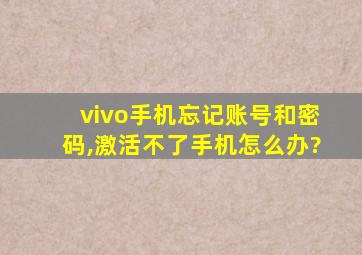 vivo手机忘记账号和密码,激活不了手机怎么办?